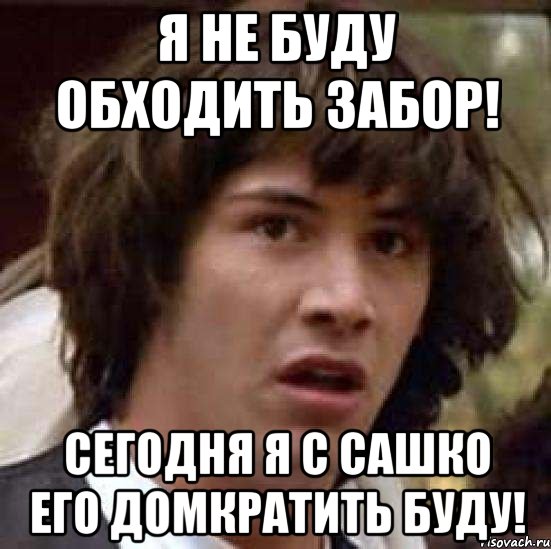 Я НЕ БУДУ ОБХОДИТЬ ЗАБОР!

СЕГОДНЯ Я С САШКО ЕГО ДОМКРАТИТЬ БУДУ!

risovach.ru